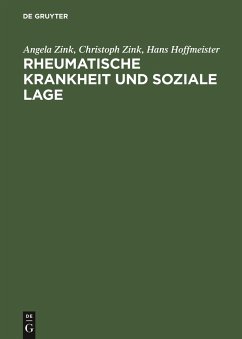 DE GRUYTER

Angela Zink, Christoph Zink, Hans Hoffmeister

RHEUMATISCHE KRANKHEIT UND SOZIALE LAGE

DE
G